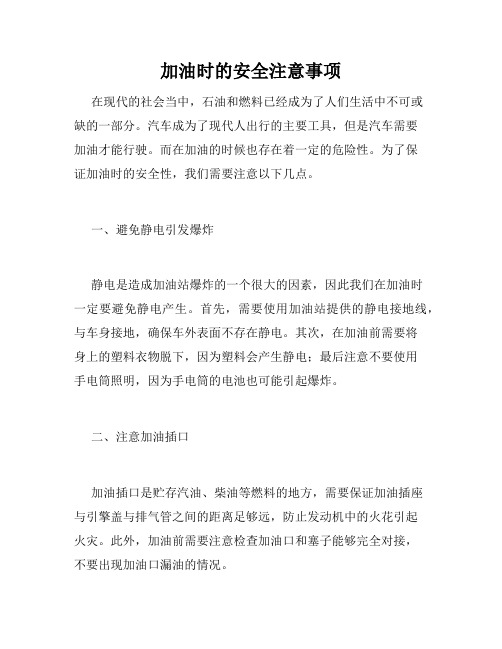 加油时的安全注意事项

在现代的社会当中，石油和燃料已经成为了人们生活中不可或缺的一部分。汽车成为了现代人出行的主要工具，但是汽车需要加油才能行驶。而在加油的时候也存在着一定的危险性。为了保证加油时的安全性，我们需要注意以下几点。

一、避免静电引发爆炸

静电是造成加油站爆炸的一个很大的因素，因此我们在加油时一定要避免静电产生。首先，需要使用加油站提供的静电接地线，与车身接地，确保车外表面不存在静电。其次，在加油前需要将身上的塑料衣物脱下，因为塑料会产生静电；最后注意不要使用手电筒照明，因为手电筒的电池也可能引起爆炸。

二、注意加油插口

加油插口是贮存汽油、柴油等燃料的地方，需要保证加油插座与引擎盖与排气管之间的距离足够远，防止发动机中的火花引起火灾。此外，加油前需要注意检查加油口和塞子能够完全对接，不要出现加油口漏油的情况。